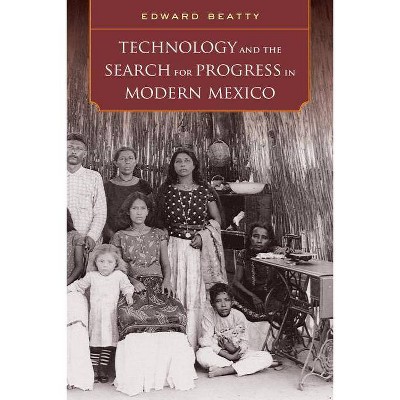 EDWARD BEATTY

TECHNOLOGY AND THE SEARCH FOR PROGRESS IN MODERN MEXICO